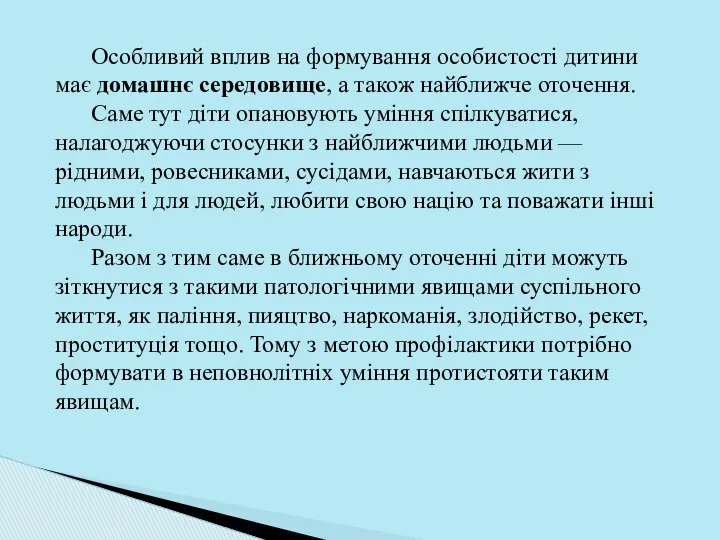 Особливий вплив на формування особистості дитини має домашнє середовище, а також найближче оточення.

Саме тут діти опановують уміння спілкуватися, налагоджуючи стосунки з найближчими людьми — рідними, ровесниками, сусідами, навчаються жити з людьми і для людей, любити свою націю та поважати інші народи.

Разом з тим саме в ближньому оточенні діти можуть зіткнутися з такими патологічними явищами суспільного життя, як паління, пияцтво, наркоманія, злодійство, рекет, проституція тощо. Тому з метою профілактики потрібно формувати в неповнолітніх уміння протистояти таким явищам.